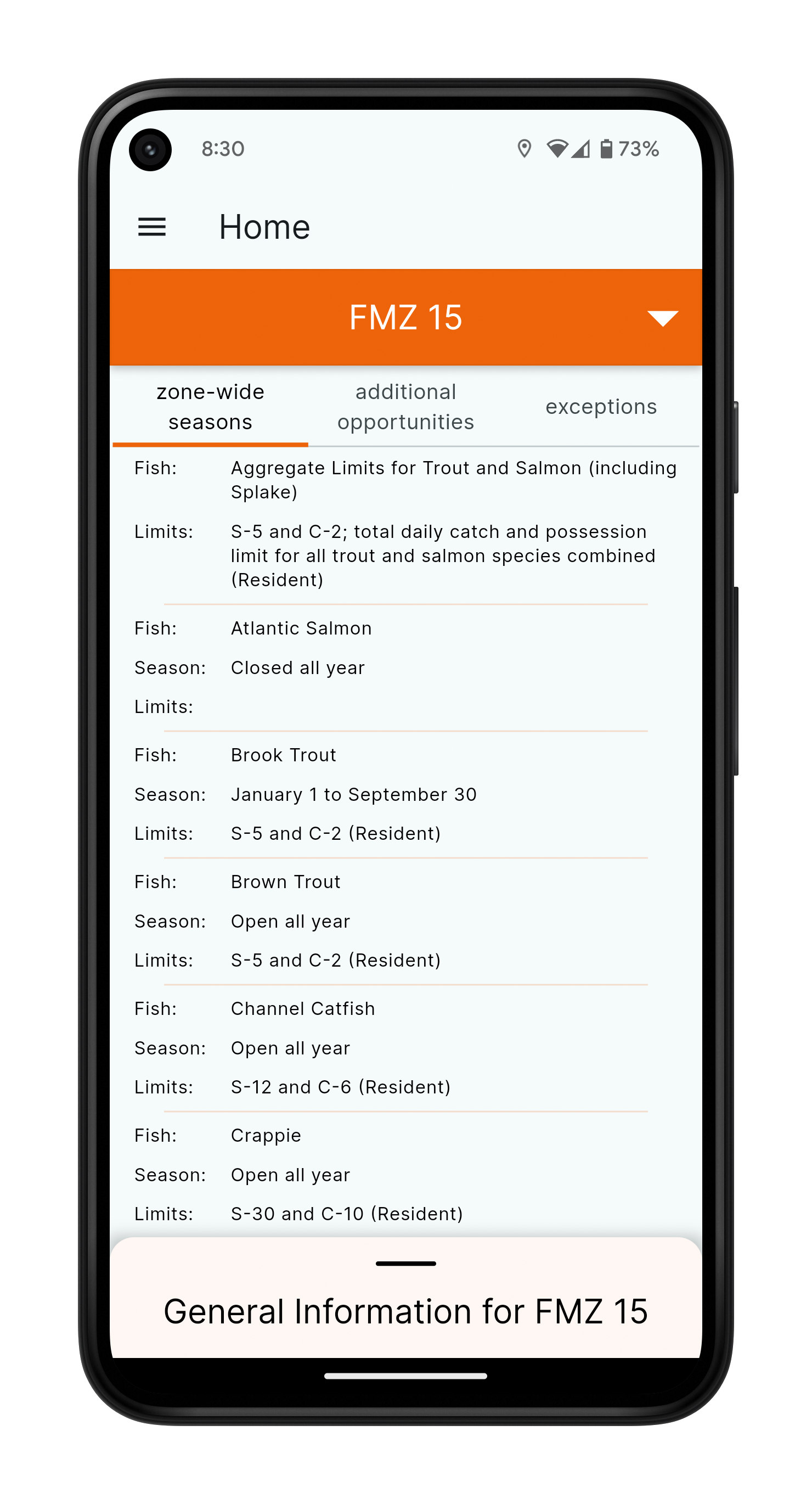 8:30

73%

Home

FMZ 15

zone-wide seasons

additional opportunities

exceptions

Fish: Aggregate Limits for Trout and Salmon (including Splake)

Limits: S-5 and C-2; total daily catch and possession limit for all trout and salmon species combined (Resident)

Fish: Atlantic Salmon

Season: Closed all year

Limits:

Fish: Brook Trout

Season: January 1 to September 30

Limits: S-5 and C-2 (Resident)

Fish: Brown Trout

Season: Open all year

Limits: S-5 and C-2 (Resident)

Fish: Channel Catfish

Season: Open all year

Limits: S-12 and C-6 (Resident)

Fish: Crappie

Season: Open all year

Limits: S-30 and C-10 (Resident)

General Information for FMZ 15